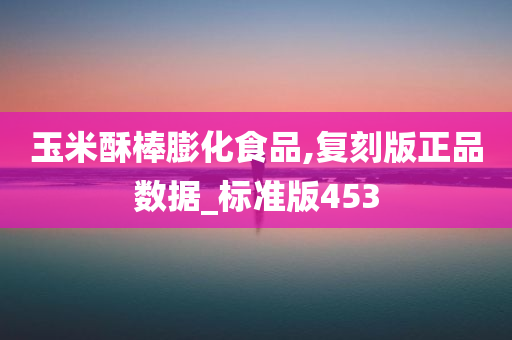 玉米酥棒膨化食品,复刻版正品数据_标准版453